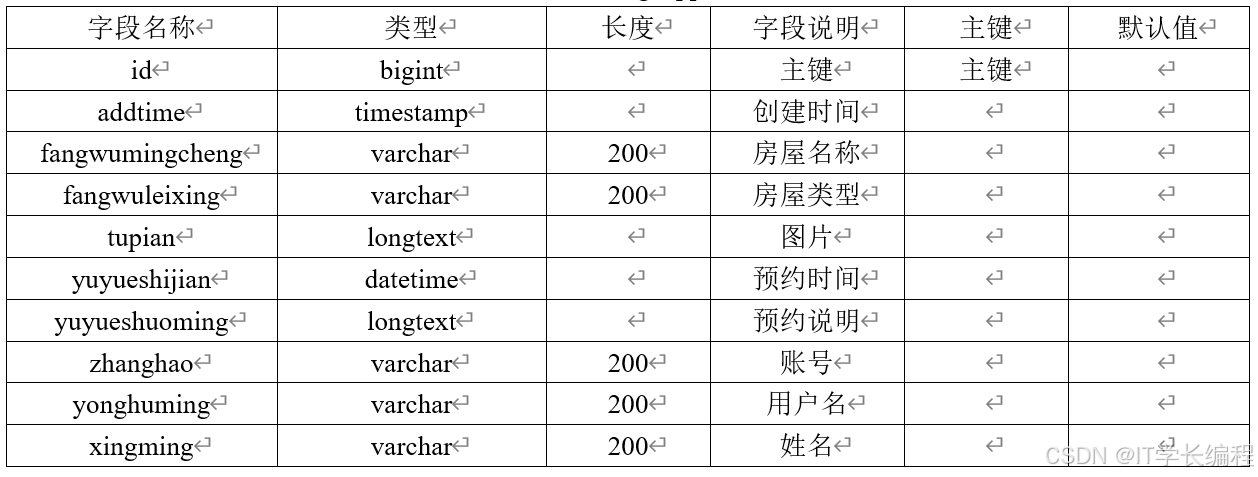 | 字段名称 | 类型 | 长度 | 字段说明 | 主键 | 默认值 |
|---|---|---|---|---|---|
| id | bigint | | 主键 | 主键 | |
| addtime | timestamp | | 创建时间 | | |
| fangwumingcheng | varchar | 200 | 房屋名称 | | |
| fangwuleixing | varchar | 200 | 房屋类型 | | |
| tupian | longtext | | 图片 | | |
| yuyueshijian | datetime | | 预约时间 | | |
| yuyueshuoming | longtext | | 预约说明 | | |
| zhanghao | varchar | 200 | 账号 | | |
| yonghuming | varchar | 200 | 用户名 | | |
| xingming | varchar | 200 | 姓名 | | |

CSDN @IT学长编程